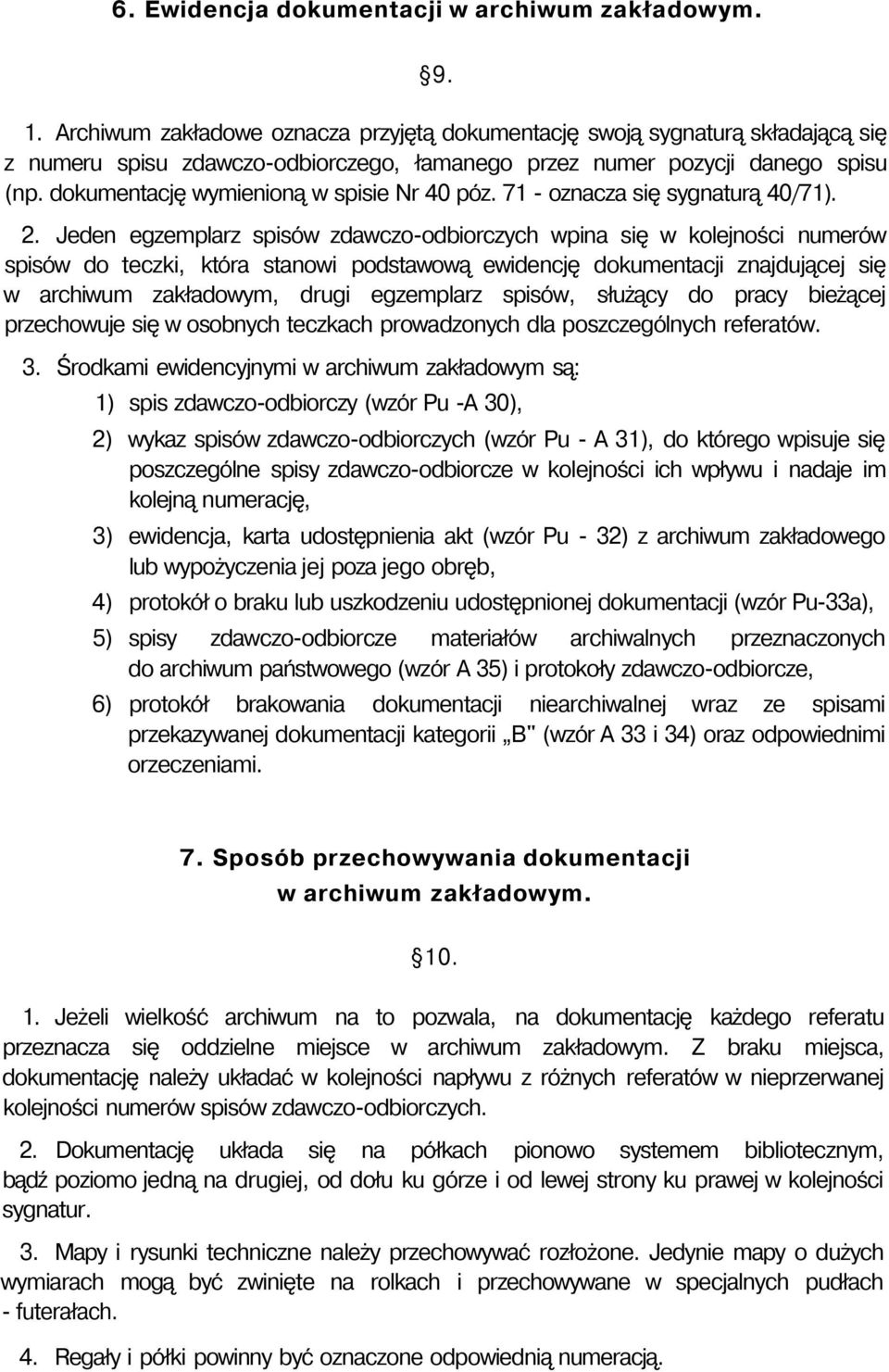 6. Ewidencja dokumentacji w archiwum zakładowym.

§9.

1. Archiwum zakładowe oznacza przyjętą dokumentację swoją sygnaturą składającą się z numeru spisu zdawczo-odbiorczego, łamanego przez numer pozycji danego spisu (np. dokumentację wymienioną w spisie Nr 40 póz. 71 - oznacza się sygnaturą 40/71).

2. Jeden egzemplarz spisów zdawczo-odbiorczych wpina się w kolejności numerów spisów do teczki, która stanowi podstawową ewidencję dokumentacji znajdującej się w archiwum zakładowym, drugi egzemplarz spisów, służący do pracy bieżącej przechowuje się w osobnych teczkach prowadzonych dla poszczególnych referatów.

3. Środkami ewidencyjnymi w archiwum zakładowym są:

1) spis zdawczo-odbiorczy (wzór Pu -A 30),

2) wykaz spisów zdawczo-odbiorczych (wzór Pu - A 31), do którego wpisuje się poszczególne spisy zdawczo-odbiorcze w kolejności ich wpływu i nadaje im kolejną numerację,

3) ewidencja, karta udostępnienia akt (wzór Pu - 32) z archiwum zakładowego lub wypożyczenia jej poza jego obręb,

4) protokół o braku lub uszkodzeniu udostępnionej dokumentacji (wzór Pu-33a),

5) spisy zdawczo-odbiorcze materiałów archiwalnych przeznaczonych do archiwum państwowego (wzór A 35) i protokoły zdawczo-odbiorcze,

6) protokół brakowania dokumentacji niearchiwalnej wraz ze spisami przekazywanej dokumentacji kategorii „B" (wzór A 33 i 34) oraz odpowiednimi orzeczeniami.

7. Sposób przechowywania dokumentacji w archiwum zakładowym.

§10.

1. Jeżeli wielkość archiwum na to pozwala, na dokumentację każdego referatu przeznacza się oddzielne miejsce w archiwum zakładowym. Z braku miejsca, dokumentację należy układać w kolejności napływu z różnych referatów w nieprzerwanej kolejności numerów spisów zdawczo-odbiorczych.

2. Dokumentację układa się na półkach pionowo systemem bibliotecznym, bądź poziomo jedną na drugiej, od dołu ku górze i od lewej strony ku prawej w kolejności sygnatur.

3. Mapy i rysunki techniczne należy przechowywać rozłożone. Jedynie mapy o dużych wymiarach mogą być zwinięte na rolkach i przechowywane w specjalnych pudłach - futerałach.

4. Regały i półki powinny być oznaczone odpowiednią numeracją.